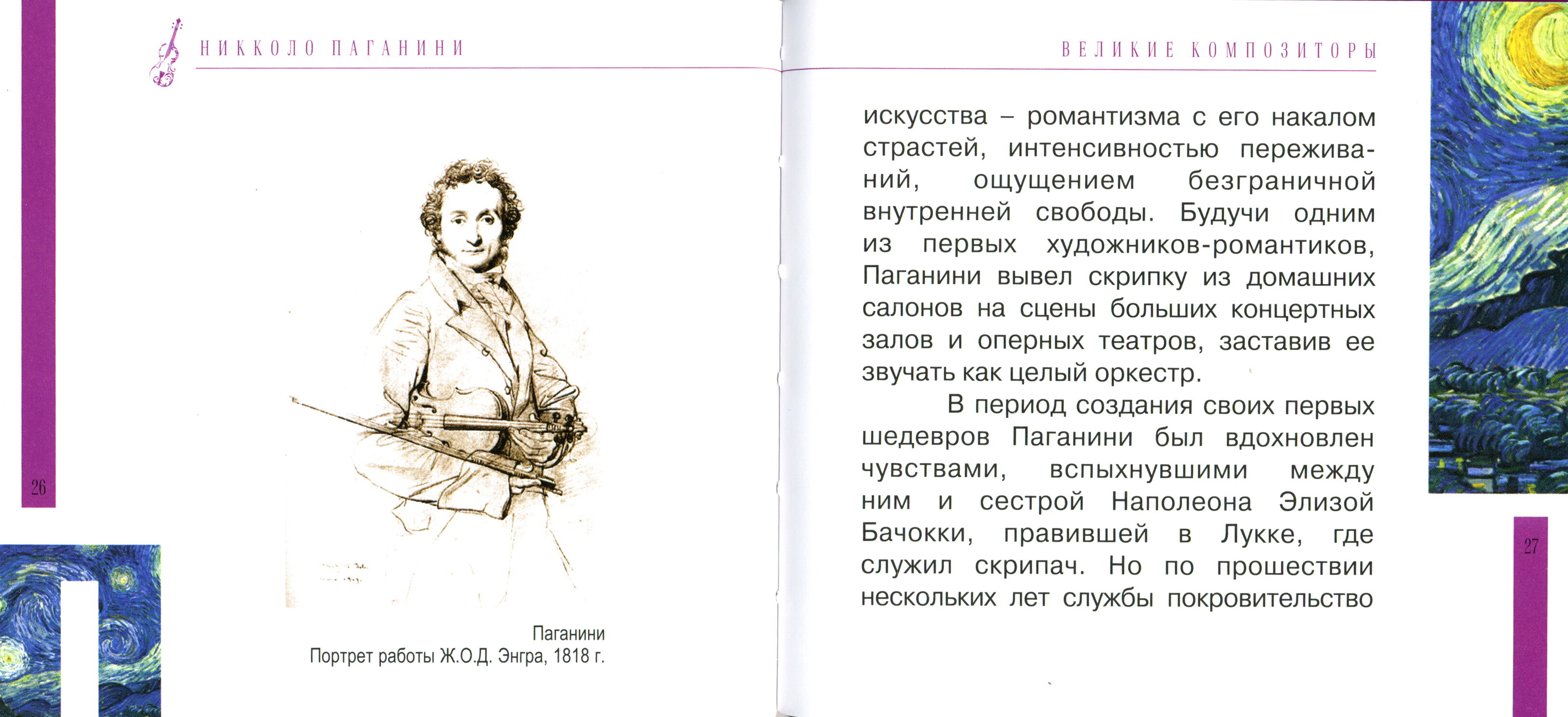 НИККОЛО ПАГАНИНИ

26

Паганини
Портрет работы Ж.О.Д. Энгра, 1818 г.

ВЕЛИКИЕ КОМПОЗИТОРЫ

искусства – романтизма с его накалом страстей, интенсивностью переживаний, ощущением безграничной внутренней свободы. Будучи одним из первых художников-романтиков, Паганини вывел скрипку из домашних салонов на сцены больших концертных залов и оперных театров, заставив ее звучать как целый оркестр.

В период создания своих первых шедевров Паганини был вдохновлен чувствами, вспыхнувшими между ним и сестрой Наполеона Элизой Бачокки, правившей в Лукке, где служил скрипач. Но по прошествии нескольких лет службы покровительство

27